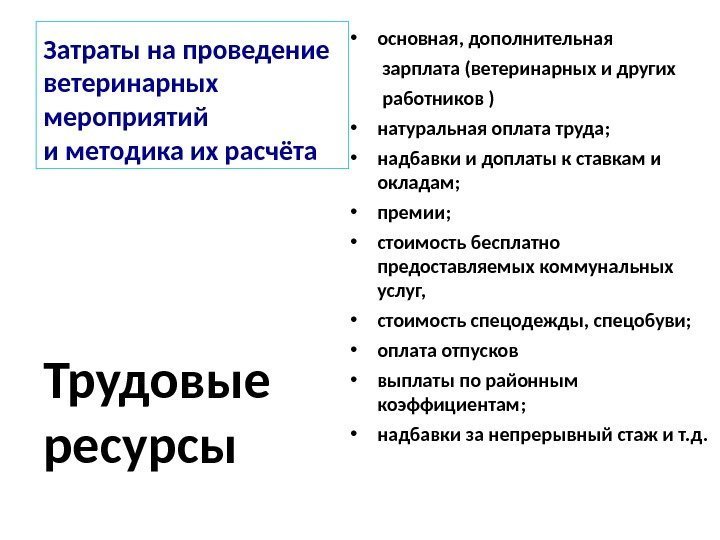 Затраты на проведение ветеринарных мероприятий
и методика их расчёта

Трудовые ресурсы

• основная, дополнительная зарплата (ветеринарных и других работников )
• натуральная оплата труда;
• надбавки и доплаты к ставкам и окладам;
• премии;
• стоимость бесплатно предоставляемых коммунальных услуг,
• стоимость спецодежды, спецобуви;
• оплата отпусков
• выплаты по районным коэффициентам;
• надбавки за непрерывный стаж и т.д.